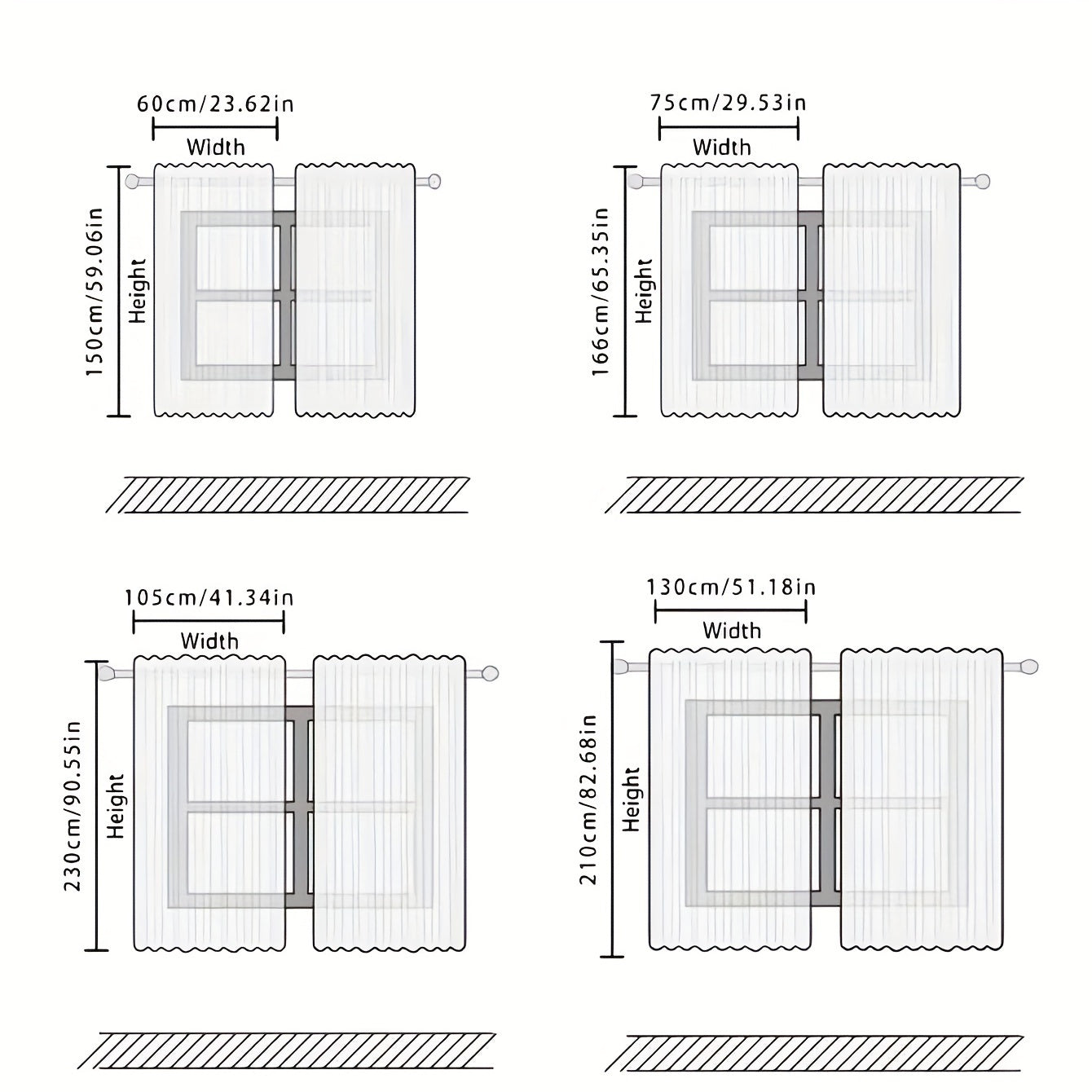 60cm/23.62in
Width
150cm/59.06in
Height

75cm/29.53in
Width
166cm/65.35in
Height

105cm/41.34in
Width
230cm/90.55in
Height

130cm/51.18in
Width
210cm/82.68in
Height